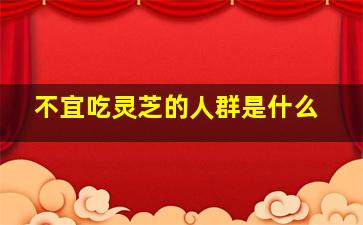 不宜吃灵芝的人群是什么